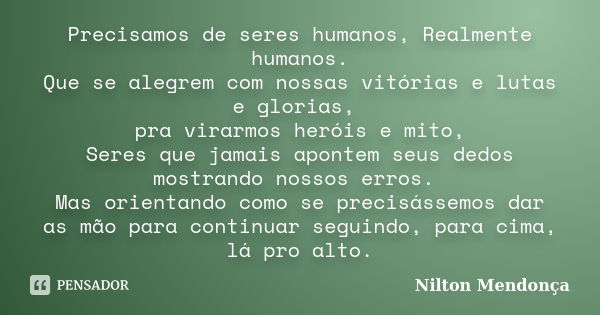 Precisamos de seres humanos, Realmente humanos.
Que se alegrem com nossas vitórias e lutas e glorias,
pra virarmos heróis e mito,
Seres que jamais apontem seus dedos mostrando nossos erros.
Mas orientando como se precisássemos dar as mão para continuar seguindo, para cima, lá pro alto.

PENSADOR

Nilton Mendonça